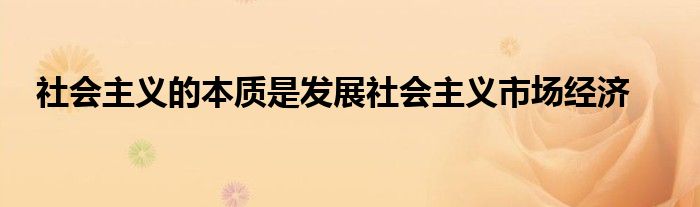 社会主义的本质是发展社会主义市场经济